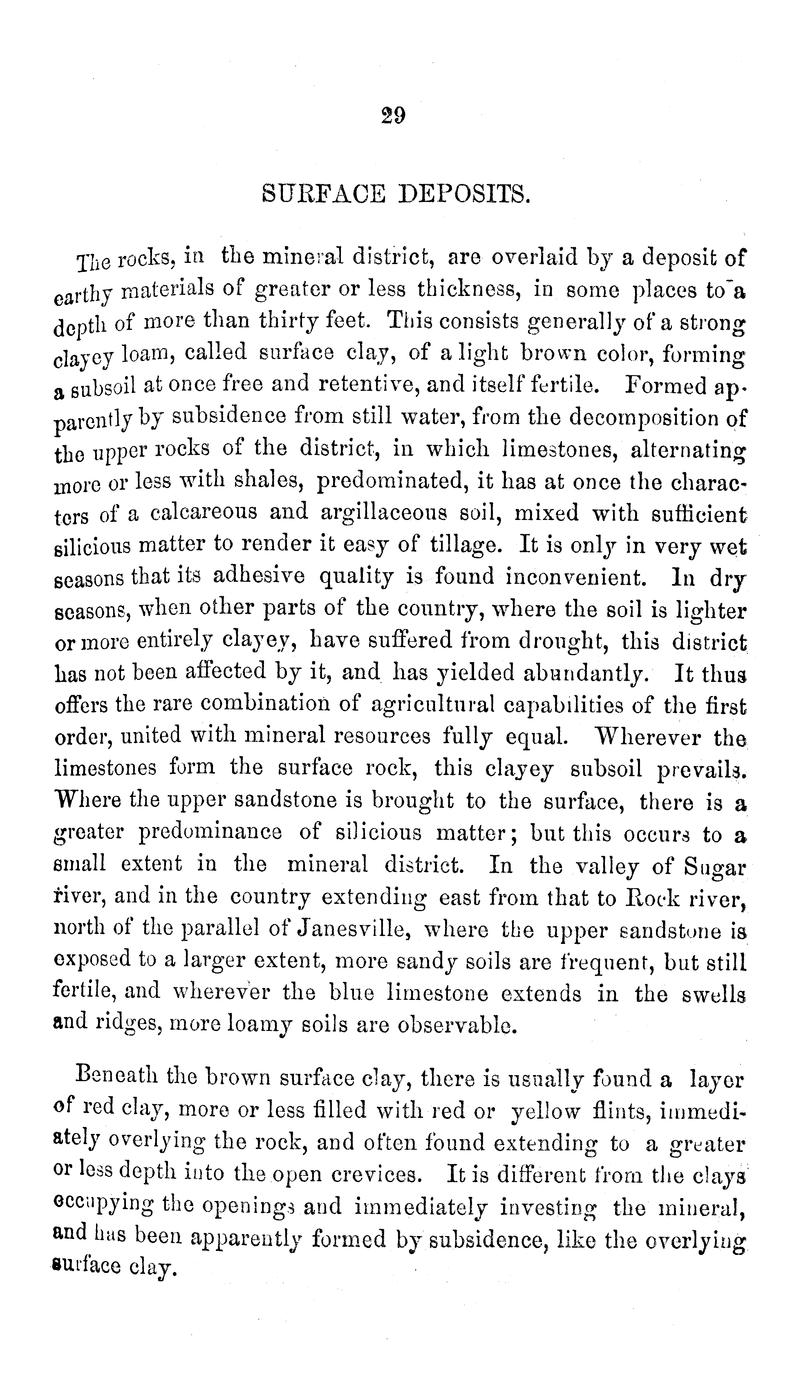 29

SURFACE DEPOSITS.

The rocks, in the mineral district, are overlaid by a deposit of earthy materials of greater or less thickness, in some places to a depth of more than thirty feet. This consists generally of a strong clayey loam, called surface clay, of a light brown color, forming a subsoil at once free and retentive, and itself fertile. Formed apparently by subsidence from still water, from the decomposition of the upper rocks of the district, in which limestones, alternating more or less with shales, predominated, it has at once the characters of a calcareous and argillaceous soil, mixed with sufficient silicious matter to render it easy of tillage. It is only in very wet seasons that its adhesive quality is found inconvenient. In dry seasons, when other parts of the country, where the soil is lighter or more entirely clayey, have suffered from drought, this district has not been affected by it, and has yielded abundantly. It thus offers the rare combination of agricultural capabilities of the first order, united with mineral resources fully equal. Wherever the limestones form the surface rock, this clayey subsoil prevails. Where the upper sandstone is brought to the surface, there is a greater predominance of silicious matter; but this occurs to a small extent in the mineral district. In the valley of Sugar river, and in the country extending east from that to Rock river, north of the parallel of Janesville, where the upper sandstone is exposed to a larger extent, more sandy soils are frequent, but still fertile, and wherever the blue limestone extends in the swells and ridges, more loamy soils are observable.

Beneath the brown surface clay, there is usually found a layer of red clay, more or less filled with red or yellow flints, immediately overlying the rock, and often found extending to a greater or less depth into the open crevices. It is different from the clays occupying the openings and immediately investing the mineral, and has been apparently formed by subsidence, like the overlying surface clay.